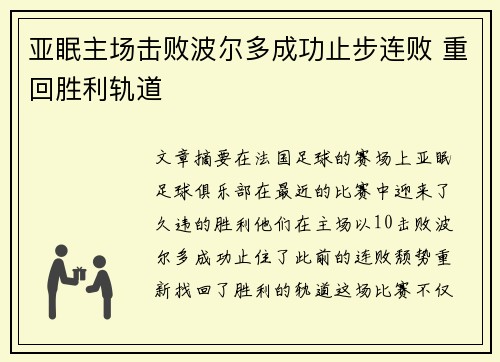 亚眠主场击败波尔多成功止步连败 重回胜利轨道

文章摘要在法国足球的赛场上亚眠足球俱乐部在最近的比赛中迎来了久违的胜利他们在主场以10击败波尔多成功止住了此前的连败颓势重新找回了胜利的轨道这场比赛不仅